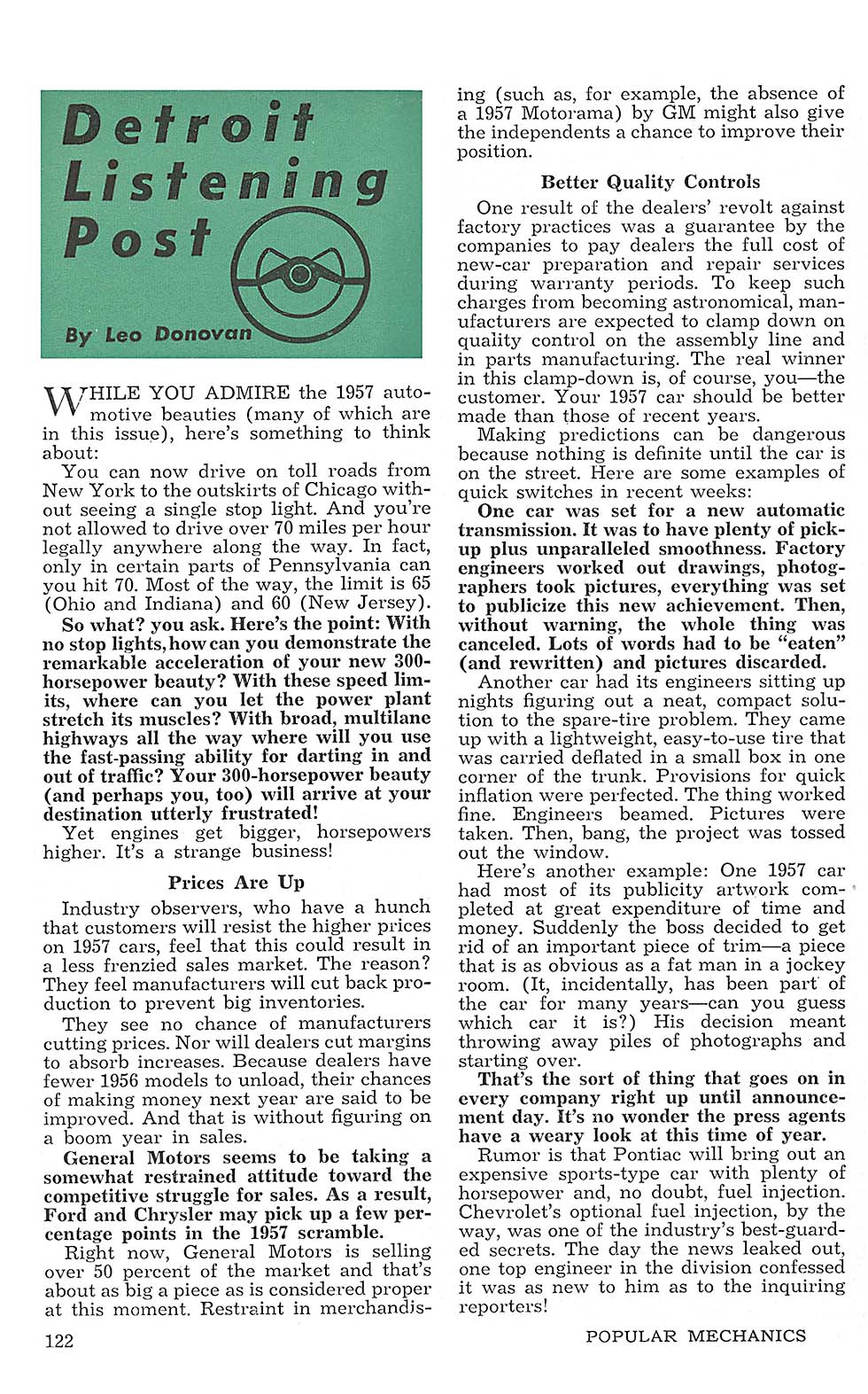 Detroit Listening Post

By Leo Donovan

WHILE YOU ADMIRE the 1957 automotive beauties (many of which are in this issue), here's something to think about:

You can now drive on toll roads from New York to the outskirts of Chicago without seeing a single stop light. And you're not allowed to drive over 70 miles per hour legally anywhere along the way. In fact, only in certain parts of Pennsylvania can you hit 70. Most of the way, the limit is 65 (Ohio and Indiana) and 60 (New Jersey).

So what? you ask. Here's the point: With no stop lights, how can you demonstrate the remarkable acceleration of your new 300-horsepower beauty? With these speed limits, where can you let the power plant stretch its muscles? With broad, multilane highways all the way where will you use the fast-passing ability for darting in and out of traffic? Your 300-horsepower beauty (and perhaps you, too) will arrive at your destination utterly frustrated!

Yet engines get bigger, horsepowers higher. It's a strange business!

Prices Are Up

Industry observers, who have a hunch that customers will resist the higher prices on 1957 cars, feel that this could result in a less frenzied sales market. The reason? They feel manufacturers will cut back production to prevent big inventories.

They see no chance of manufacturers cutting prices. Nor will dealers cut margins to absorb increases. Because dealers have fewer 1956 models to unload, their chances of making money next year are said to be improved. And that is without figuring on a boom year in sales.

General Motors seems to be taking a somewhat restrained attitude toward the competitive struggle for sales. As a result, Ford and Chrysler may pick up a few percentage points in the 1957 scramble.

Right now, General Motors is selling over 50 percent of the market and that's about as big a piece as is considered proper at this moment. Restraint in merchandising (such as, for example, the absence of a 1957 Motorama) by GM might also give the independents a chance to improve their position.

Better Quality Controls

One result of the dealers' revolt against factory practices was a guarantee by the companies to pay dealers the full cost of new-car preparation and repair services during warranty periods. To keep such charges from becoming astronomical, manufacturers are expected to clamp down on quality control on the assembly line and in parts manufacturing. The real winner in this clamp-down is, of course, you—the customer. Your 1957 car should be better made than those of recent years.

Making predictions can be dangerous because nothing is definite until the car is on the street. Here are some examples of quick switches in recent weeks:

One car was set for a new automatic transmission. It was to have plenty of pickup plus unparalleled smoothness. Factory engineers worked out drawings, photographers took pictures, everything was set to publicize this new achievement. Then, without warning, the whole thing was canceled. Lots of words had to be "eaten" (and rewritten) and pictures discarded.

Another car had its engineers sitting up nights figuring out a neat, compact solution to the spare-tire problem. They came up with a lightweight, easy-to-use tire that was carried deflated in a small box in one corner of the trunk. Provisions for quick inflation were perfected. The thing worked fine. Engineers beamed. Pictures were taken. Then, bang, the project was tossed out the window.

Here's another example: One 1957 car had most of its publicity artwork completed at great expenditure of time and money. Suddenly the boss decided to get rid of an important piece of trim—a piece that is as obvious as a fat man in a jockey room. (It, incidentally, has been part of the car for many years—can you guess which car it is?) His decision meant throwing away piles of photographs and starting over.

That's the sort of thing that goes on in every company right up until announcement day. It's no wonder the press agents have a weary look at this time of year.

Rumor is that Pontiac will bring out an expensive sports-type car with plenty of horsepower and, no doubt, fuel injection. Chevrolet's optional fuel injection, by the way, was one of the industry's best-guarded secrets. The day the news leaked out, one top engineer in the division confessed it was as new to him as to the inquiring reporters!

122

POPULAR MECHANICS